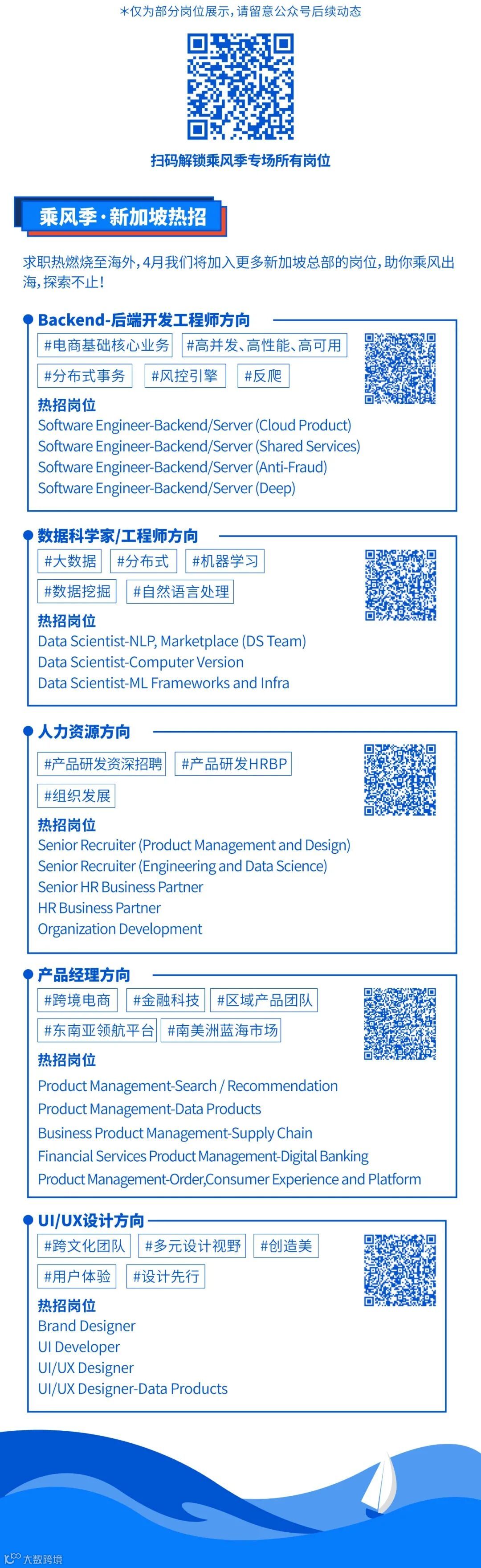 *仅为部分岗位展示，请留意公众号后续动态

扫码解锁乘风季专场所有岗位

乘风季·新加坡热招

求职热燃烧至海外，4月我们将加入更多新加坡总部的岗位，助你乘风出海，探索不止！

Backend-后端开发工程师方向

#电商基础核心业务 #高并发、高性能、高可用 #分布式事务 #风控引擎 #反爬

热招岗位
Software Engineer-Backend/Server (Cloud Product)
Software Engineer-Backend/Server (Shared Services)
Software Engineer-Backend/Server (Anti-Fraud)
Software Engineer-Backend/Server (Deep)

数据科学家/工程师方向

#大数据 #分布式 #机器学习 #数据挖掘 #自然语言处理

热招岗位
Data Scientist-NLP, Marketplace (DS Team)
Data Scientist-Computer Version
Data Scientist-ML Frameworks and Infra

人力资源方向

#产品研发资深招聘 #产品研发HRBP #组织发展

热招岗位
Senior Recruiter (Product Management and Design)
Senior Recruiter (Engineering and Data Science)
Senior HR Business Partner
HR Business Partner
Organization Development

产品经理方向

#跨境电商 #金融科技 #区域产品团队 #东南亚领航平台 #南美洲蓝海市场

热招岗位
Product Management-Search / Recommendation
Product Management-Data Products
Business Product Management-Supply Chain
Financial Services Product Management-Digital Banking
Product Management-Order,Consumer Experience and Platform

UI/UX设计方向

#跨文化团队 #多元设计视野 #创造美 #用户体验 #设计先行

热招岗位
Brand Designer
UI Developer
UI/UX Designer
UI/UX Designer-Data Products

大数跨境